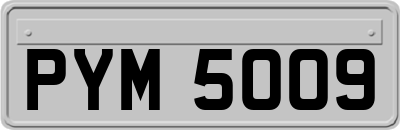 PYM 5009